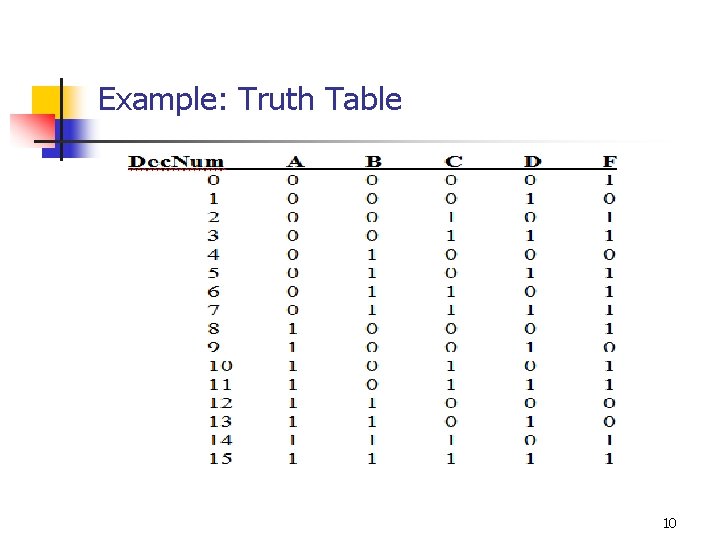 Example: Truth Table

| DecNum | A | B | C | D | F |
|---|---|---|---|---|---|
| 0 | 0 | 0 | 0 | 0 | 1 |
| 1 | 0 | 0 | 0 | 1 | 0 |
| 2 | 0 | 0 | 1 | 0 | 1 |
| 3 | 0 | 0 | 1 | 1 | 1 |
| 4 | 0 | 1 | 0 | 0 | 0 |
| 5 | 0 | 1 | 0 | 1 | 1 |
| 6 | 0 | 1 | 1 | 0 | 1 |
| 7 | 0 | 1 | 1 | 1 | 1 |
| 8 | 1 | 0 | 0 | 0 | 1 |
| 9 | 1 | 0 | 0 | 1 | 0 |
| 10 | 1 | 0 | 1 | 0 | 1 |
| 11 | 1 | 0 | 1 | 1 | 1 |
| 12 | 1 | 1 | 0 | 0 | 0 |
| 13 | 1 | 1 | 0 | 1 | 0 |
| 14 | 1 | 1 | 1 | 0 | 1 |
| 15 | 1 | 1 | 1 | 1 | 1 |

10